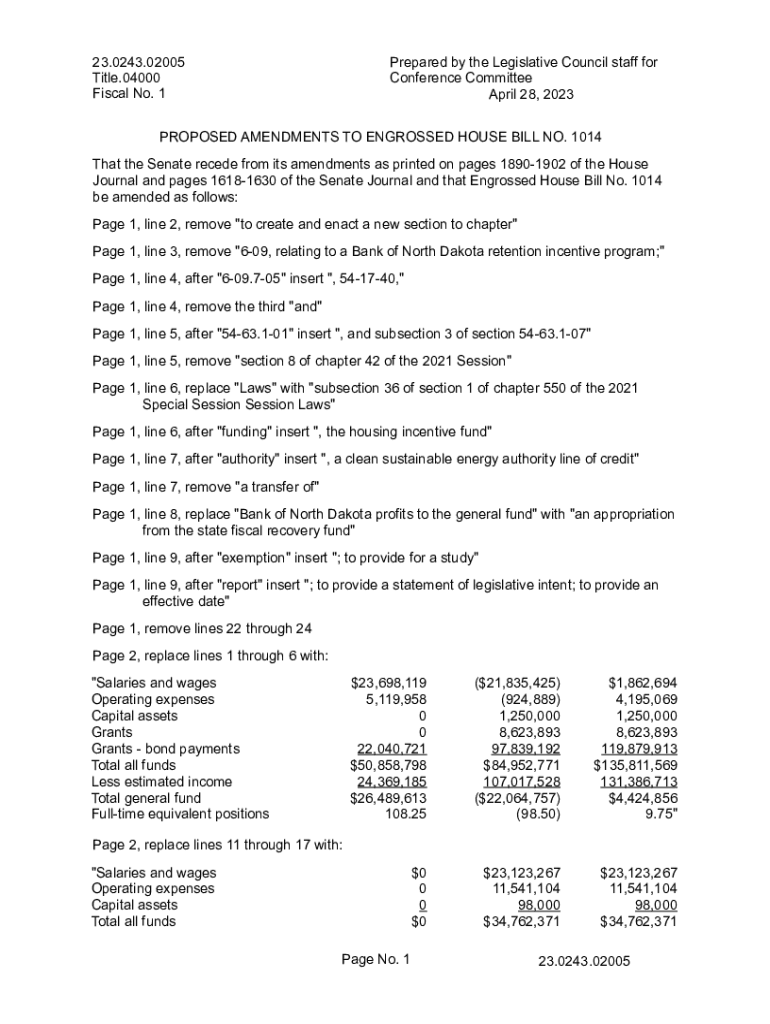 23.0243.02005
Title.04000
Fiscal No. 1

Prepared by the Legislative Council staff for Conference Committee
April 28, 2023

PROPOSED AMENDMENTS TO ENGROSSED HOUSE BILL NO. 1014

That the Senate recede from its amendments as printed on pages 1890-1902 of the House Journal and pages 1618-1630 of the Senate Journal and that Engrossed House Bill No. 1014 be amended as follows:

Page 1, line 2, remove "to create and enact a new section to chapter"

Page 1, line 3, remove "6-09, relating to a Bank of North Dakota retention incentive program;"

Page 1, line 4, after "6-09.7-05" insert ", 54-17-40,"

Page 1, line 4, remove the third "and"

Page 1, line 5, after "54-63.1-01" insert ", and subsection 3 of section 54-63.1-07"

Page 1, line 5, remove "section 8 of chapter 42 of the 2021 Session"

Page 1, line 6, replace "Laws" with "subsection 36 of section 1 of chapter 550 of the 2021 Special Session Session Laws"

Page 1, line 6, after "funding" insert ", the housing incentive fund"

Page 1, line 7, after "authority" insert ", a clean sustainable energy authority line of credit"

Page 1, line 7, remove "a transfer of"

Page 1, line 8, replace "Bank of North Dakota profits to the general fund" with "an appropriation from the state fiscal recovery fund"

Page 1, line 9, after "exemption" insert "; to provide for a study"

Page 1, line 9, after "report" insert "; to provide a statement of legislative intent; to provide an effective date"

Page 1, remove lines 22 through 24

Page 2, replace lines 1 through 6 with:

| | | | |
|---|---|---|---|
| "Salaries and wages | $23,698,119 | ($21,835,425) | $1,862,694 |
| Operating expenses | 5,119,958 | (924,889) | 4,195,069 |
| Capital assets | 0 | 1,250,000 | 1,250,000 |
| Grants | 0 | 8,623,893 | 8,623,893 |
| Grants - bond payments | 22,040,721 | 97,839,192 | 119,879,913 |
| Total all funds | $50,858,798 | $84,952,771 | $135,811,569 |
| Less estimated income | 24,369,185 | 107,017,528 | 131,386,713 |
| Total general fund | $26,489,613 | ($22,064,757) | $4,424,856 |
| Full-time equivalent positions | 108.25 | (98.50) | 9.75" |

Page 2, replace lines 11 through 17 with:

| | | | |
|---|---|---|---|
| "Salaries and wages | $0 | $23,123,267 | $23,123,267 |
| Operating expenses | 0 | 11,541,104 | 11,541,104 |
| Capital assets | 0 | 98,000 | 98,000 |
| Total all funds | $0 | $34,762,371 | $34,762,371 |

Page No. 1

23.0243.02005